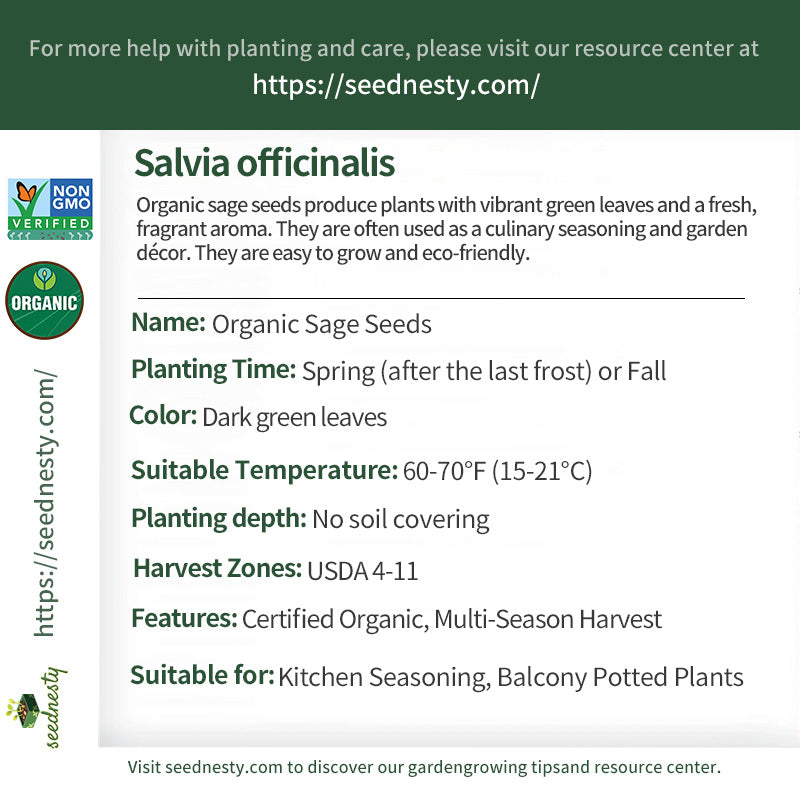 For more help with planting and care, please visit our resource center at
https://seednesty.com/

NON GMO VERIFIED

ORGANIC

https://seednesty.com/

seednesty

Salvia officinalis

Organic sage seeds produce plants with vibrant green leaves and a fresh, fragrant aroma. They are often used as a culinary seasoning and garden décor. They are easy to grow and eco-friendly.

Name: Organic Sage Seeds

Planting Time: Spring (after the last frost) or Fall

Color: Dark green leaves

Suitable Temperature: 60-70°F (15-21°C)

Planting depth: No soil covering

Harvest Zones: USDA 4-11

Features: Certified Organic, Multi-Season Harvest

Suitable for: Kitchen Seasoning, Balcony Potted Plants

Visit seednesty.com to discover our gardengrowing tipsand resource center.